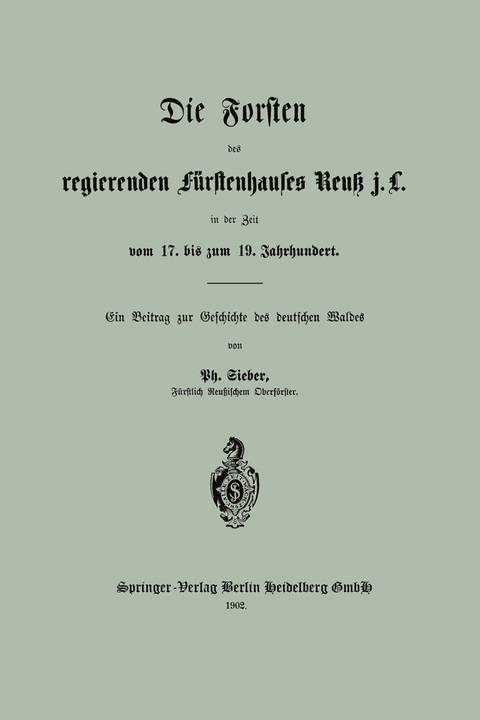 Die Forsten

des

regierenden Fürstenhauses Reuß j. L.

in der Zeit

vom 17. bis zum 19. Jahrhundert.

Ein Beitrag zur Geschichte des deutschen Waldes

von

Ph. Sieber,

Fürstlich Reußischem Oberförster.

Springer-Verlag Berlin Heidelberg GmbH

1902.